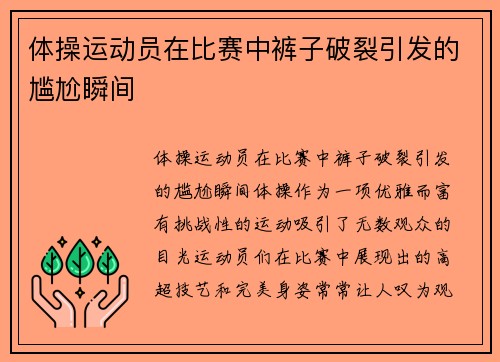 体操运动员在比赛中裤子破裂引发的尴尬瞬间

体操运动员在比赛中裤子破裂引发的尴尬瞬间体操作为一项优雅而富有挑战性的运动吸引了无数观众的目光运动员们在比赛中展现出的高超技艺和完美身姿常常让人叹为观